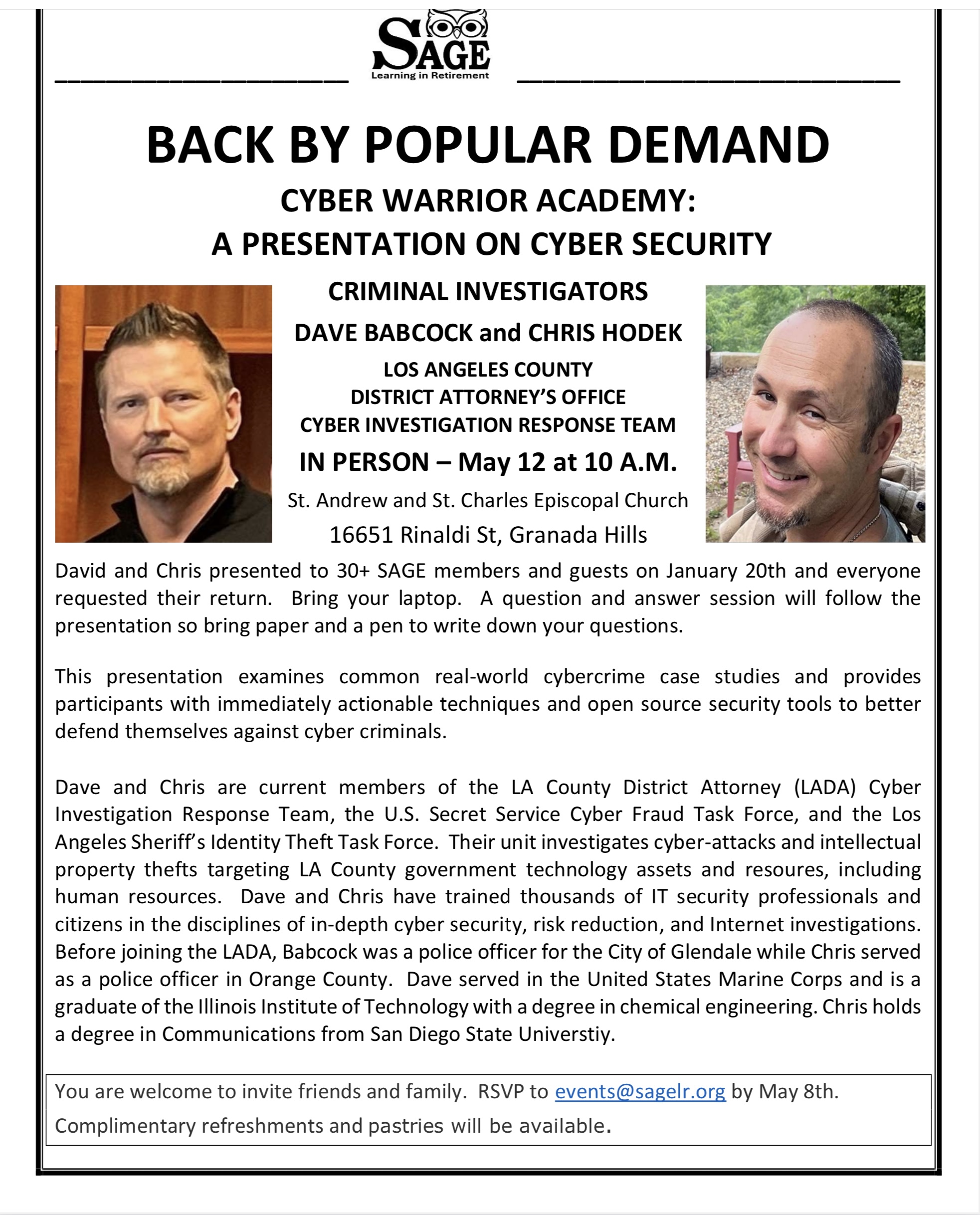 SAGE
Learning in Retirement

BACK BY POPULAR DEMAND

CYBER WARRIOR ACADEMY:
A PRESENTATION ON CYBER SECURITY

CRIMINAL INVESTIGATORS

DAVE BABCOCK and CHRIS HODEK

LOS ANGELES COUNTY
DISTRICT ATTORNEY'S OFFICE
CYBER INVESTIGATION RESPONSE TEAM

IN PERSON – May 12 at 10 A.M.

St. Andrew and St. Charles Episcopal Church

16651 Rinaldi St, Granada Hills

David and Chris presented to 30+ SAGE members and guests on January 20th and everyone requested their return. Bring your laptop. A question and answer session will follow the presentation so bring paper and a pen to write down your questions.

This presentation examines common real-world cybercrime case studies and provides participants with immediately actionable techniques and open source security tools to better defend themselves against cyber criminals.

Dave and Chris are current members of the LA County District Attorney (LADA) Cyber Investigation Response Team, the U.S. Secret Service Cyber Fraud Task Force, and the Los Angeles Sheriff's Identity Theft Task Force. Their unit investigates cyber-attacks and intellectual property thefts targeting LA County government technology assets and resoures, including human resources. Dave and Chris have trained thousands of IT security professionals and citizens in the disciplines of in-depth cyber security, risk reduction, and Internet investigations. Before joining the LADA, Babcock was a police officer for the City of Glendale while Chris served as a police officer in Orange County. Dave served in the United States Marine Corps and is a graduate of the Illinois Institute of Technology with a degree in chemical engineering. Chris holds a degree in Communications from San Diego State Universtiy.

You are welcome to invite friends and family. RSVP to events@sagelr.org by May 8th.
Complimentary refreshments and pastries will be available.